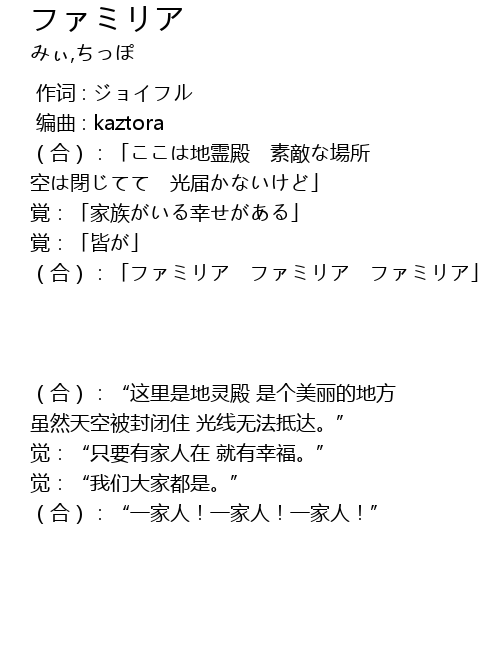 ファミリア
みぃ,ちっぽ

作词 : ジョイフル
编曲 : kaztora
（合）：「ここは地霊殿　素敵な場所
空は閉じてて　光届かないけど」
覚：「家族がいる幸せがある」
覚：「皆が」
（合）：「ファミリア　ファミリア　ファミリア」

（合）：“这里是地灵殿 是个美丽的地方
虽然天空被封闭住 光线无法抵达。”
觉：“只要有家人在 就有幸福。”
觉：“我们大家都是。”
（合）：“一家人！一家人！一家人！”